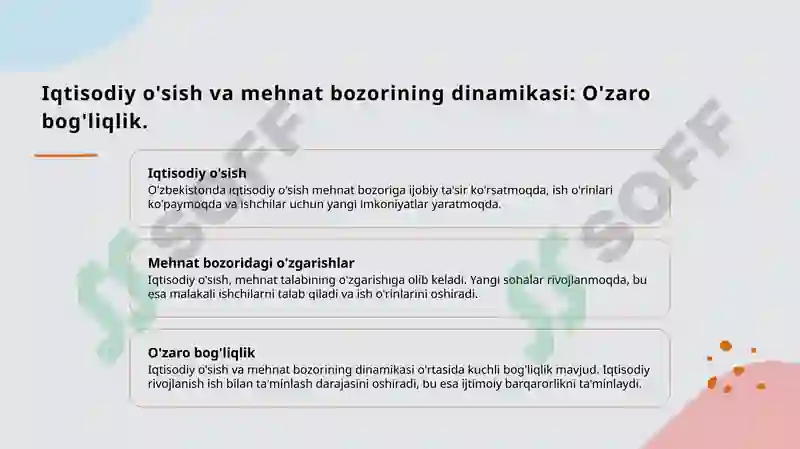 Iqtisodiy o'sish va mehnat bozorining dinamikasi: O'zaro bog'liqlik.

Iqtisodiy o'sish
O'zbekistonda iqtisodiy o'sish mehnat bozoriga ijobiy ta'sir ko'rsatmoqda, ish o'rinlari ko'paymoqda va ishchilar uchun yangi imkoniyatlar yaratmoqda.

Mehnat bozoridagi o'zgarishlar
Iqtisodiy o'sish, mehnat talabining o'zgarishiga olib keladi. Yangi sohalar rivojlanmoqda, bu esa malakali ishchilarni talab qiladi va ish o'rinlarini oshiradi.

O'zaro bog'liqlik
Iqtisodiy o'sish va mehnat bozorining dinamikasi o'rtasida kuchli bog'liqlik mavjud. Iqtisodiy rivojlanish ish bilan ta'minlash darajasini oshiradi, bu esa ijtimoiy barqarorlikni ta'minlaydi.

SOFF
SOFF